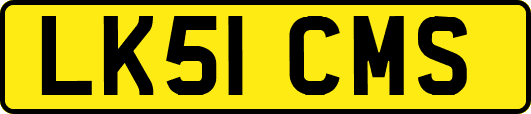 LK51 CMS